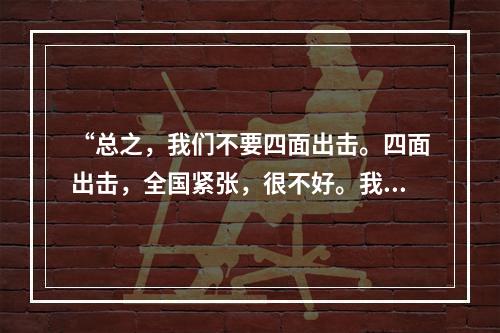 “总之，我们不要四面出击。四面出击，全国紧张，很不好。我…